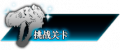 挑战关卡